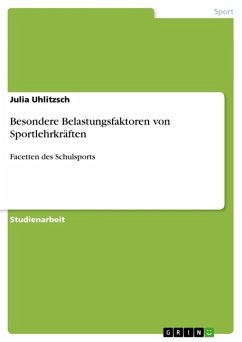 Sport

Julia Uhlitzsch

Besondere Belastungsfaktoren von Sportlehrkräften

Facetten des Schulsports

Studienarbeit

GRIN